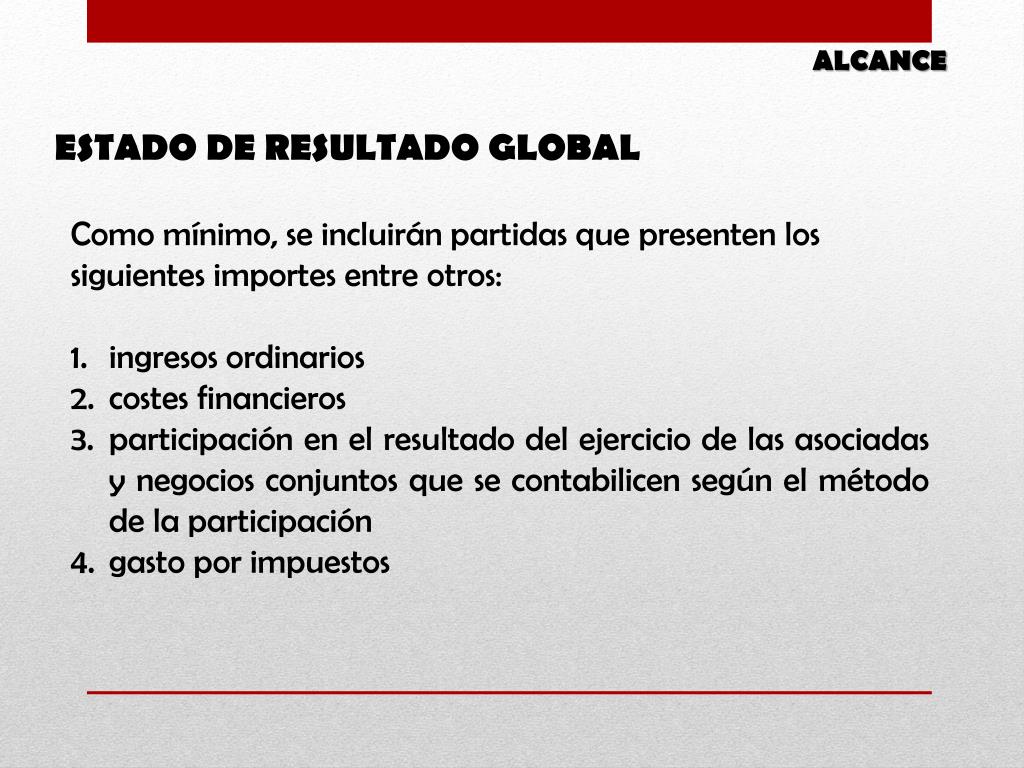 ALCANCE

ESTADO DE RESULTADO GLOBAL

Como mínimo, se incluirán partidas que presenten los siguientes importes entre otros:

1. ingresos ordinarios
2. costes financieros
3. participación en el resultado del ejercicio de las asociadas y negocios conjuntos que se contabilicen según el método de la participación
4. gasto por impuestos